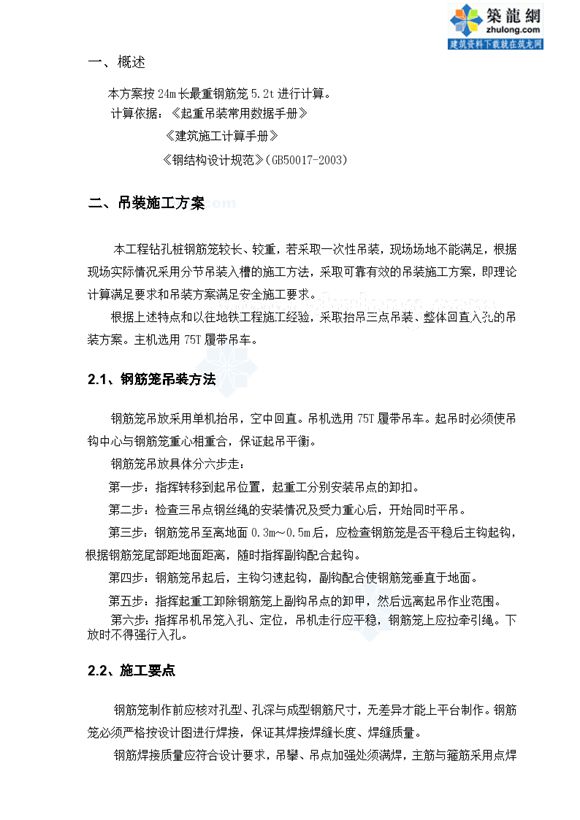 築龍網
zhulong.com
建筑资料下载就在筑龙网

一、概述

本方案按 24m 长最重钢筋笼 5.2t 进行计算。

计算依据：《起重吊装常用数据手册》

《建筑施工计算手册》

《钢结构设计规范》(GB50017-2003)

二、吊装施工方案

本工程钻孔桩钢筋笼较长、较重，若采取一次性吊装，现场场地不能满足，根据现场实际情况采用分节吊装入槽的施工方法，采取可靠有效的吊装施工方案，即理论计算满足要求和吊装方案满足安全施工要求。

根据上述特点和以往地铁工程施工经验，采取抬吊三点吊装、整体回直入孔的吊装方案。主机选用 75T 履带吊车。

2.1、钢筋笼吊装方法

钢筋笼吊放采用单机抬吊，空中回直。吊机选用 75T 履带吊车。起吊时必须使吊钩中心与钢筋笼重心相重合，保证起吊平衡。

钢筋笼吊放具体分六步走：

第一步：指挥转移到起吊位置，起重工分别安装吊点的卸扣。

第二步：检查三吊点钢丝绳的安装情况及受力重心后，开始同时平吊。

第三步：钢筋笼吊至离地面 0.3m～0.5m 后，应检查钢筋笼是否平稳后主钩起钩，根据钢筋笼尾部距地面距离，随时指挥副钩配合起钩。

第四步：钢筋笼吊起后，主钩匀速起钩，副钩配合使钢筋笼垂直于地面。

第五步：指挥起重工卸除钢筋笼上副钩吊点的卸甲，然后远离起吊作业范围。

第六步：指挥吊机吊笼入孔、定位，吊机走行应平稳，钢筋笼上应拉牵引绳。下放时不得强行入孔。

2.2、施工要点

钢筋笼制作前应核对孔型、孔深与成型钢筋尺寸，无差异才能上平台制作。钢筋笼必须严格按设计图进行焊接，保证其焊接焊缝长度、焊缝质量。

钢筋焊接质量应符合设计要求，吊攀、吊点加强处须满焊，主筋与箍筋采用点焊